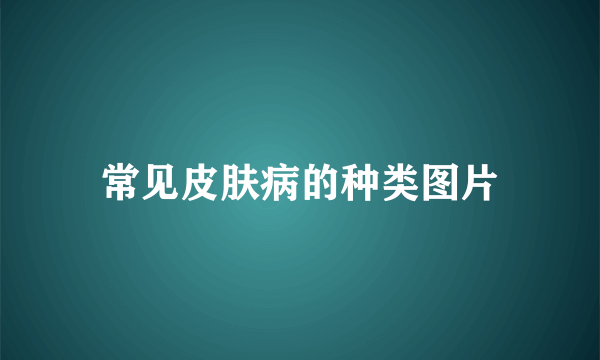 常见皮肤病的种类图片